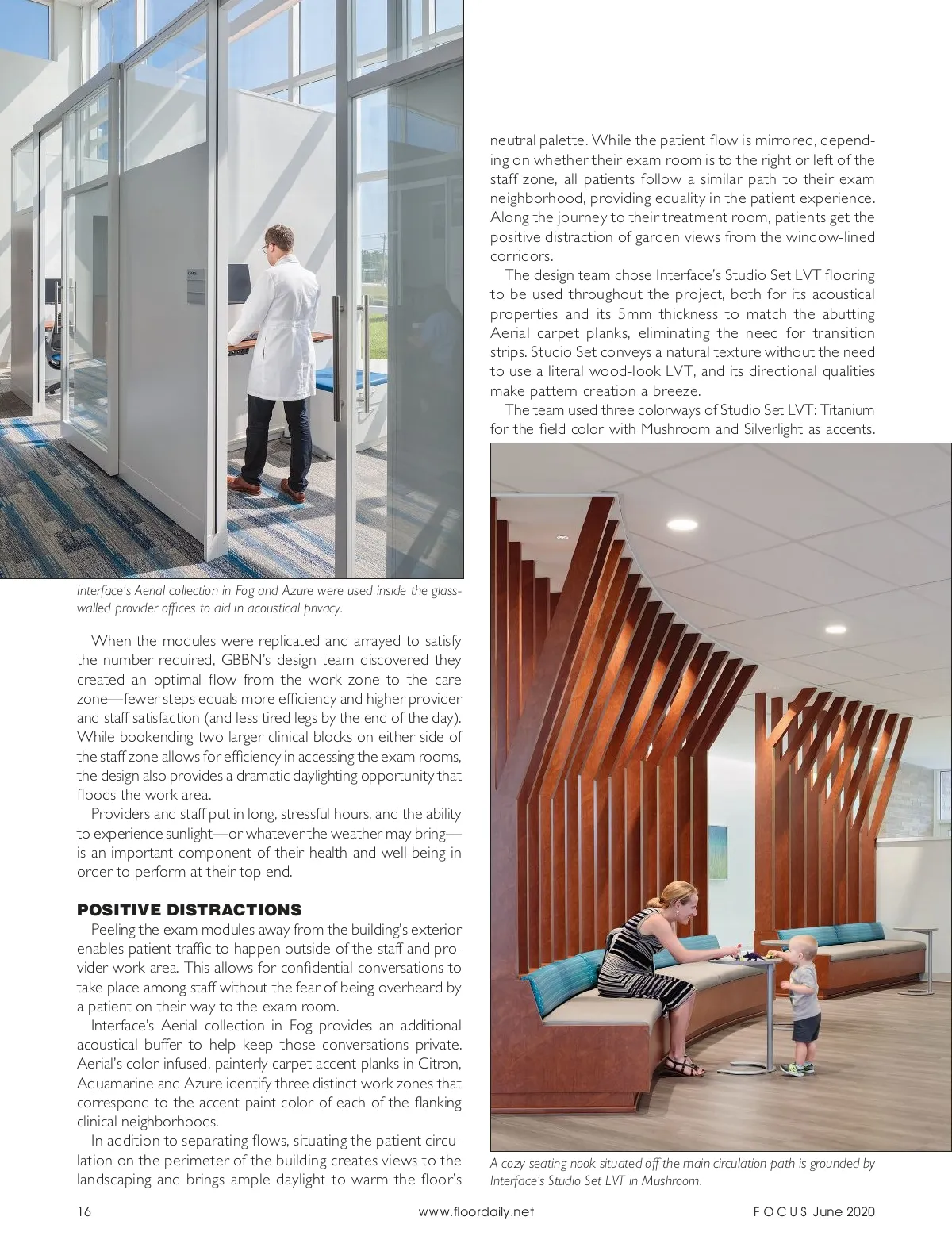 Interface's Aerial collection in Fog and Azure were used inside the glass-walled provider offices to aid in acoustical privacy.

When the modules were replicated and arrayed to satisfy the number required, GBBN's design team discovered they created an optimal flow from the work zone to the care zone—fewer steps equals more efficiency and higher provider and staff satisfaction (and less tired legs by the end of the day). While bookending two larger clinical blocks on either side of the staff zone allows for efficiency in accessing the exam rooms, the design also provides a dramatic daylighting opportunity that floods the work area.

Providers and staff put in long, stressful hours, and the ability to experience sunlight—or whatever the weather may bring—is an important component of their health and well-being in order to perform at their top end.

POSITIVE DISTRACTIONS

Peeling the exam modules away from the building's exterior enables patient traffic to happen outside of the staff and provider work area. This allows for confidential conversations to take place among staff without the fear of being overheard by a patient on their way to the exam room.

Interface's Aerial collection in Fog provides an additional acoustical buffer to help keep those conversations private. Aerial's color-infused, painterly carpet accent planks in Citron, Aquamarine and Azure identify three distinct work zones that correspond to the accent paint color of each of the flanking clinical neighborhoods.

In addition to separating flows, situating the patient circulation on the perimeter of the building creates views to the landscaping and brings ample daylight to warm the floor's neutral palette. While the patient flow is mirrored, depending on whether their exam room is to the right or left of the staff zone, all patients follow a similar path to their exam neighborhood, providing equality in the patient experience. Along the journey to their treatment room, patients get the positive distraction of garden views from the window-lined corridors.

The design team chose Interface's Studio Set LVT flooring to be used throughout the project, both for its acoustical properties and its 5mm thickness to match the abutting Aerial carpet planks, eliminating the need for transition strips. Studio Set conveys a natural texture without the need to use a literal wood-look LVT, and its directional qualities make pattern creation a breeze.

The team used three colorways of Studio Set LVT: Titanium for the field color with Mushroom and Silverlight as accents.

A cozy seating nook situated off the main circulation path is grounded by Interface's Studio Set LVT in Mushroom.

16 www.floordaily.net FOCUS June 2020